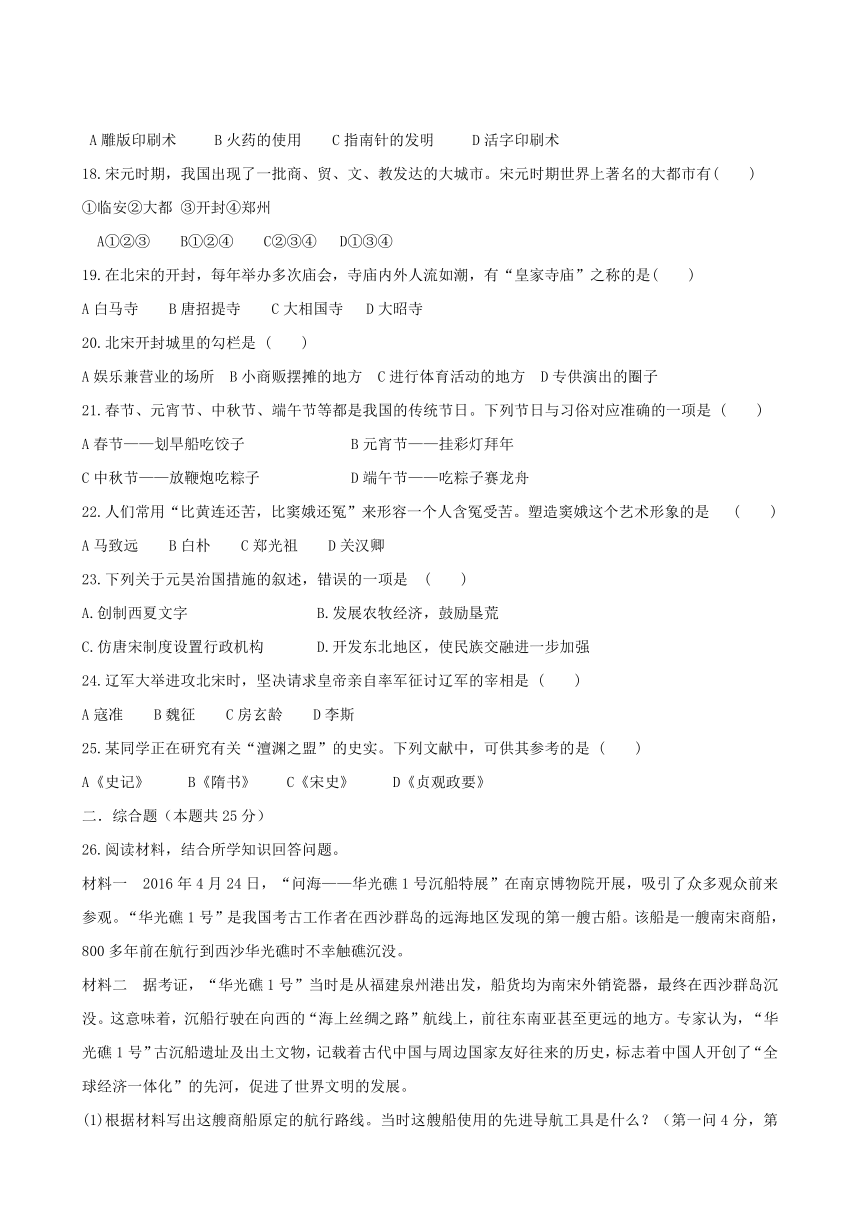 A 雕版印刷术　　B 火药的使用　　C 指南针的发明　　D 活字印刷术

18.宋元时期，我国出现了一批商、贸、文、教发达的大城市。宋元时期世界上著名的大都市有(　　)
①临安②大都 ③开封④郑州
A①②③　　B①②④　　C②③④　　D①③④

19.在北宋的开封，每年举办多次庙会，寺庙内外人流如潮，有“皇家寺庙”之称的是(　　)
A 白马寺　　B 唐招提寺　　C 大相国寺　　D 大昭寺

20.北宋开封城里的勾栏是（　　）
A 娱乐兼营业的场所　B 小商贩摆摊的地方　C 进行体育活动的地方　D 专供演出的圈子

21.春节、元宵节、中秋节、端午节等都是我国的传统节日。下列节日与习俗对应准确的一项是（　　）
A 春节——划旱船吃饺子　　　　　　B 元宵节——挂彩灯拜年
C 中秋节——放鞭炮吃粽子　　　　　D 端午节——吃粽子赛龙舟

22.人们常用“比黄连还苦，比窦娥还冤”来形容一个人含冤受苦。塑造窦娥这个艺术形象的是　（　　）
A 马致远　　B 白朴　　C 郑光祖　　D 关汉卿

23.下列关于元昊治国措施的叙述，错误的一项是　（　　）
A.创制西夏文字　　　　　　　B.发展农牧经济，鼓励垦荒
C.仿唐宋制度设置行政机构　　D.开发东北地区，使民族交融进一步加强

24.辽军大举进攻北宋时，坚决请求皇帝亲自率军征讨辽军的宰相是（　　）
A 寇准　　B 魏征　　C 房玄龄　　D 李斯

25.某同学正在研究有关“澶渊之盟”的史实。下列文献中，可供其参考的是（　　）
A《史记》　　B《隋书》　　C《宋史》　　D《贞观政要》

二．综合题（本题共 25 分）

26.阅读材料，结合所学知识回答问题。

材料一　2016 年 4 月 24 日，“问海——华光礁 1 号沉船特展”在南京博物院开展，吸引了众多观众前来参观。“华光礁 1 号”是我国考古工作者在西沙群岛的远海地区发现的第一艘古船。该船是一艘南宋商船，800 多年前在航行到西沙华光礁时不幸触礁沉没。

材料二　据考证，“华光礁 1 号”当时是从福建泉州港出发，船货均为南宋外销瓷器，最终在西沙群岛沉没。这意味着，沉船行驶在向西的“海上丝绸之路”航线上，前往东南亚甚至更远的地方。专家认为，“华光礁 1 号”古沉船遗址及出土文物，记载着古代中国与周边国家友好往来的历史，标志着中国人开创了“全球经济一体化”的先河，促进了世界文明的发展。

(1)根据材料写出这艘商船原定的航行路线。当时这艘船使用的先进导航工具是什么？（第一问 4 分，第